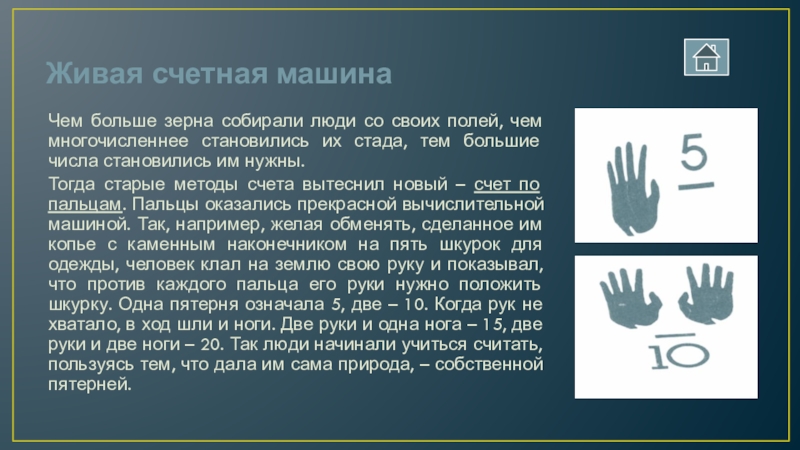 Живая счетная машина

Чем больше зерна собирали люди со своих полей, чем многочисленнее становились их стада, тем большие числа становились им нужны.

Тогда старые методы счета вытеснил новый – счет по пальцам. Пальцы оказались прекрасной вычислительной машиной. Так, например, желая обменять, сделанное им копье с каменным наконечником на пять шкурок для одежды, человек клал на землю свою руку и показывал, что против каждого пальца его руки нужно положить шкурку. Одна пятерня означала 5, две – 10. Когда рук не хватало, в ход шли и ноги. Две руки и одна нога – 15, две руки и две ноги – 20. Так люди начинали учиться считать, пользуясь тем, что дала им сама природа, – собственной пятерней.

5

10